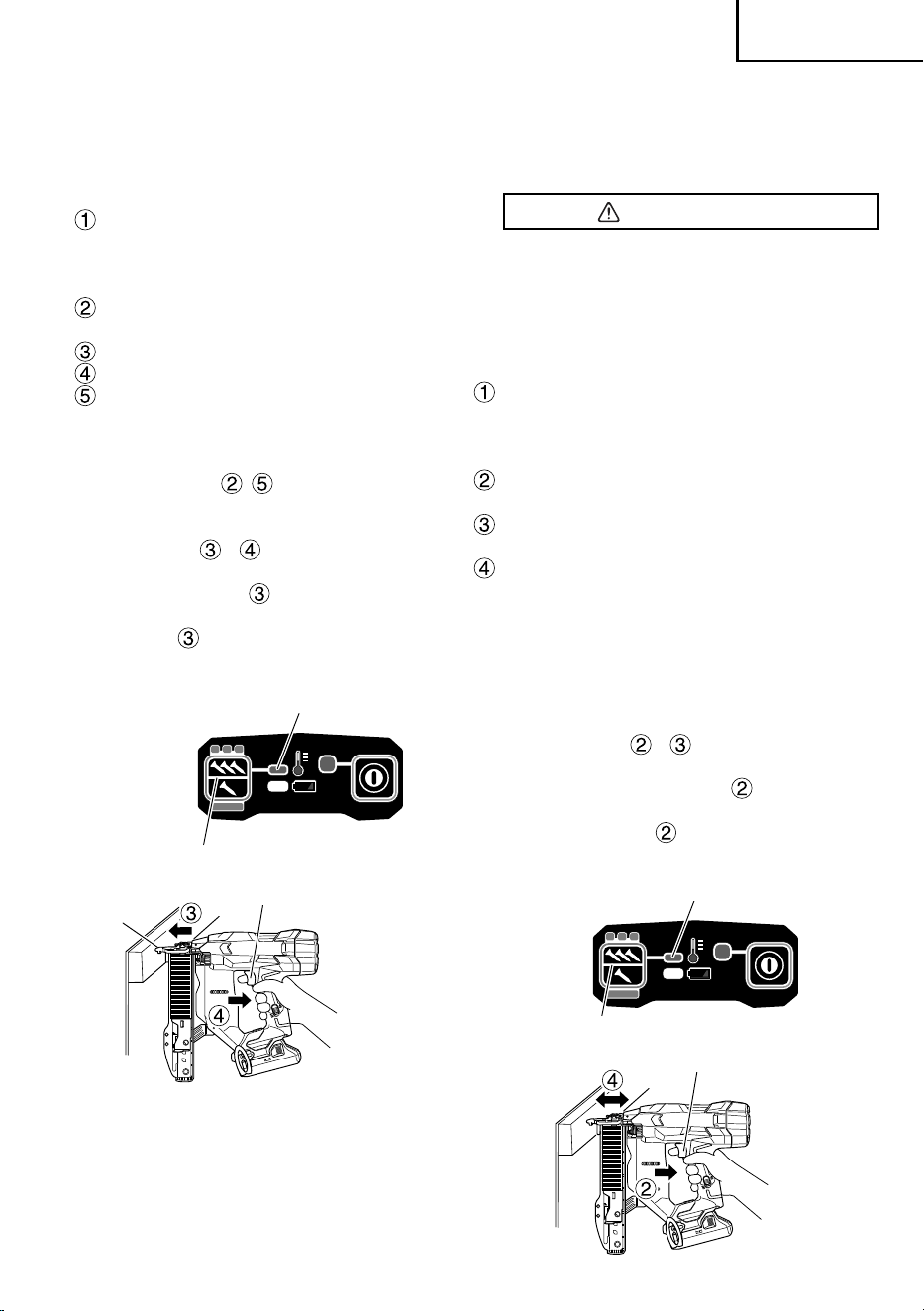 ①

②

③
④
⑤

② ⑤

③ ④

③

③

③

④

①

②

③

④

② ③

②

②

④

②